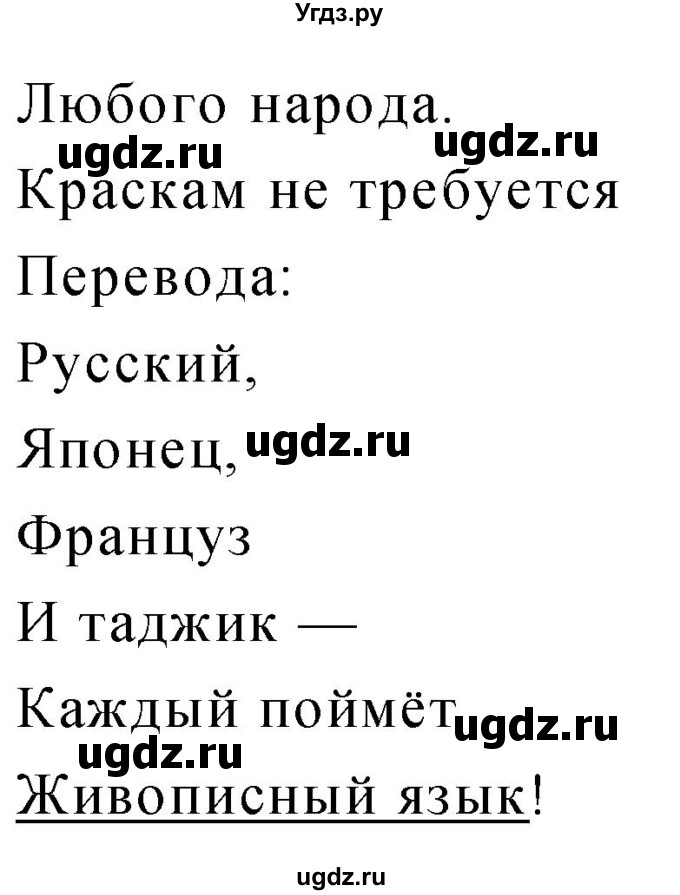 Угдз.ру

Любого народа.
ugdz.ru ugdz.ru
Краскам не требуется
Перевода:
Русский,
Японец, ugdz.ru
Француз
И таджик —
Каждый поймёт ugdz.ru
ugdz.ru
Живописный язык!

ugdz.ru